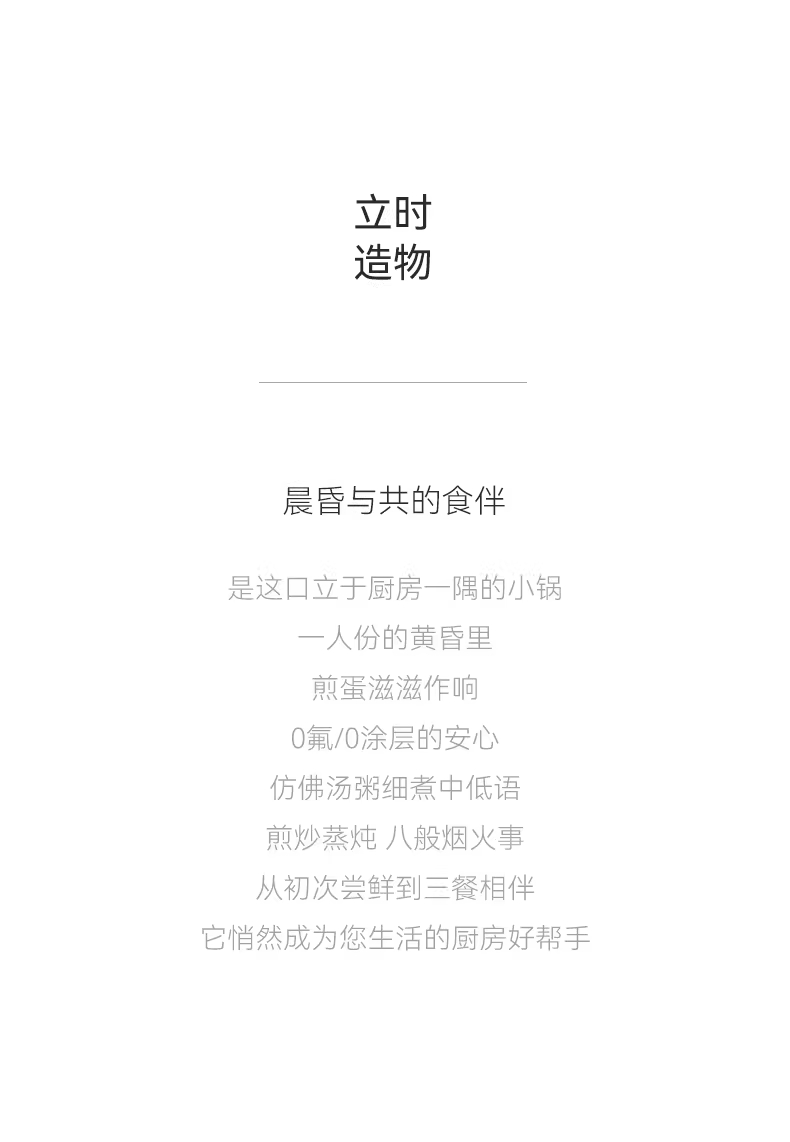 立时
造物

晨昏与共的食伴

是这口立于厨房一隅的小锅
一人份的黄昏里
煎蛋滋滋作响
0氟/0涂层的安心
仿佛汤粥细煮中低语
煎炒蒸炖 八般烟火事
从初次尝鲜到三餐相伴
它悄然成为您生活的厨房好帮手